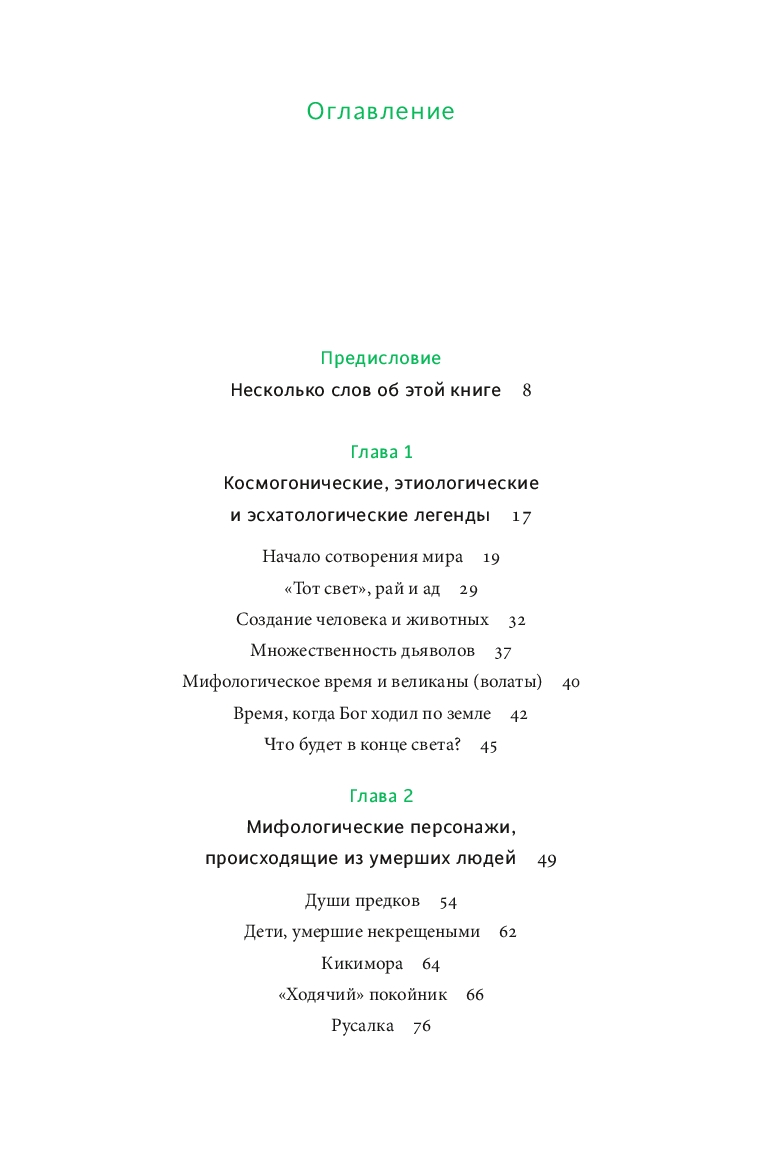 Оглавление

Предисловие

Несколько слов об этой книге 8

Глава 1

Космогонические, этиологические и эсхатологические легенды 17

Начало сотворения мира 19

«Тот свет», рай и ад 29

Создание человека и животных 32

Множественность дьяволов 37

Мифологическое время и великаны (волаты) 40

Время, когда Бог ходил по земле 42

Что будет в конце света? 45

Глава 2

Мифологические персонажи, происходящие из умерших людей 49

Души предков 54

Дети, умершие некрещеными 62

Кикимора 64

«Ходячий» покойник 66

Русалка 76